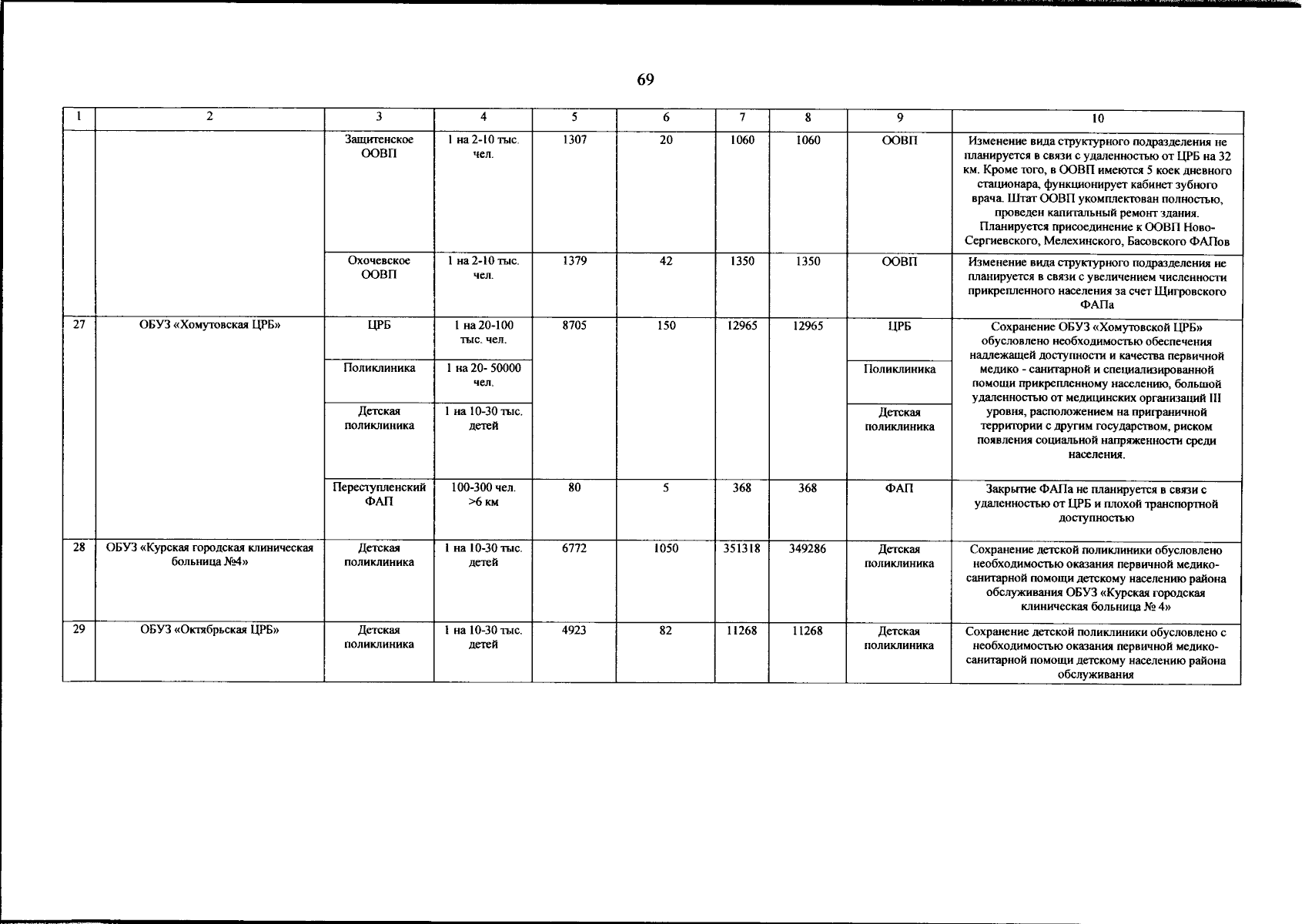 69

| 1 | 2 | 3 | 4 | 5 | 6 | 7 | 8 | 9 | 10 |
|---|---|---|---|---|---|---|---|---|---|
| | | Защитенское ООВП | 1 на 2-10 тыс. чел. | 1307 | 20 | 1060 | 1060 | ООВП | Изменение вида структурного подразделения не планируется в связи с удаленностью от ЦРБ на 32 км. Кроме того, в ООВП имеются 5 коек дневного стационара, функционирует кабинет зубного врача. Штат ООВП укомплектован полностью, проведен капитальный ремонт здания. Планируется присоединение к ООВП Ново-Сергиевского, Мелехинского, Басовского ФАПов |
| | | Охочевское ООВП | 1 на 2-10 тыс. чел. | 1379 | 42 | 1350 | 1350 | ООВП | Изменение вида структурного подразделения не планируется в связи с увеличением численности прикрепленного населения за счет Щигровского ФАПа |
| 27 | ОБУЗ «Хомутовская ЦРБ» | ЦРБ | 1 на 20-100 тыс. чел. | 8705 | 150 | 12965 | 12965 | ЦРБ | Сохранение ОБУЗ «Хомутовской ЦРБ» обусловлено необходимостью обеспечения надлежащей доступности и качества первичной медико - санитарной и специализированной помощи прикрепленному населению, большой удаленностью от медицинских организаций III уровня, расположением на приграничной территории с другим государством, риском появления социальной напряженности среди населения. |
| | | Поликлиника | 1 на 20- 50000 чел. | | | | | Поликлиника | |
| | | Детская поликлиника | 1 на 10-30 тыс. детей | | | | | Детская поликлиника | |
| | | Переступленский ФАП | 100-300 чел. >6 км | 80 | 5 | 368 | 368 | ФАП | Закрытие ФАПа не планируется в связи с удаленностью от ЦРБ и плохой транспортной доступностью |
| 28 | ОБУЗ «Курская городская клиническая больница №4» | Детская поликлиника | 1 на 10-30 тыс. детей | 6772 | 1050 | 351318 | 349286 | Детская поликлиника | Сохранение детской поликлиники обусловлено необходимостью оказания первичной медико-санитарной помощи детскому населению района обслуживания ОБУЗ «Курская городская клиническая больница № 4» |
| 29 | ОБУЗ «Октябрьская ЦРБ» | Детская поликлиника | 1 на 10-30 тыс. детей | 4923 | 82 | 11268 | 11268 | Детская поликлиника | Сохранение детской поликлиники обусловлено с необходимостью оказания первичной медико-санитарной помощи детскому населению района обслуживания |